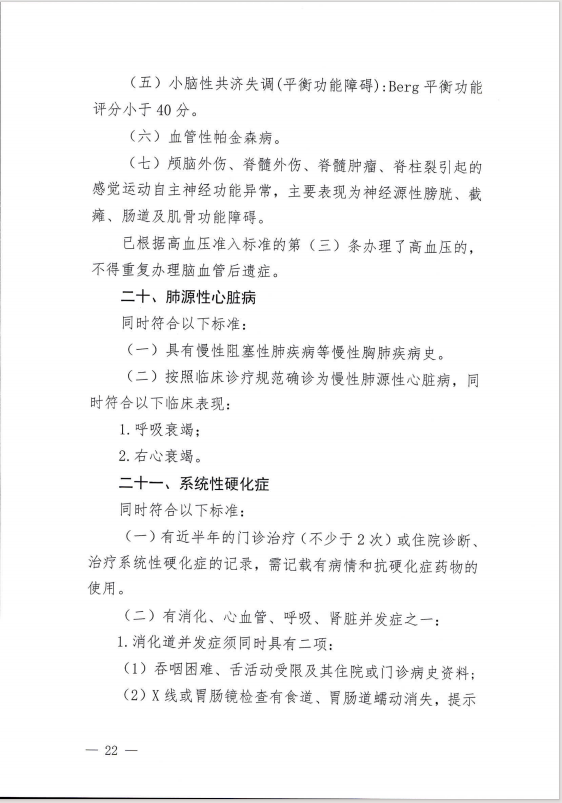 （五）小脑性共济失调(平衡功能障碍):Berg 平衡功能评分小于 40 分。

（六）血管性帕金森病。

（七）颅脑外伤、脊髓外伤、脊髓肿瘤、脊柱裂引起的感觉运动自主神经功能异常，主要表现为神经源性膀胱、截瘫、肠道及肌骨功能障碍。

已根据高血压准入标准的第（三）条办理了高血压的，不得重复办理脑血管后遗症。

二十、肺源性心脏病

同时符合以下标准：

（一）具有慢性阻塞性肺疾病等慢性胸肺疾病史。

（二）按照临床诊疗规范确诊为慢性肺源性心脏病，同时符合以下临床表现：

1. 呼吸衰竭；

2. 右心衰竭。

二十一、系统性硬化症

同时符合以下标准：

（一）有近半年的门诊治疗（不少于 2 次）或住院诊断、治疗系统性硬化症的记录，需记载有病情和抗硬化症药物的使用。

（二）有消化、心血管、呼吸、肾脏并发症之一：

1. 消化道并发症须同时具有二项：

（1）吞咽困难、舌活动受限及其住院或门诊病史资料；

（2）X 线或胃肠镜检查有食道、胃肠道蠕动消失，提示

— 22 —